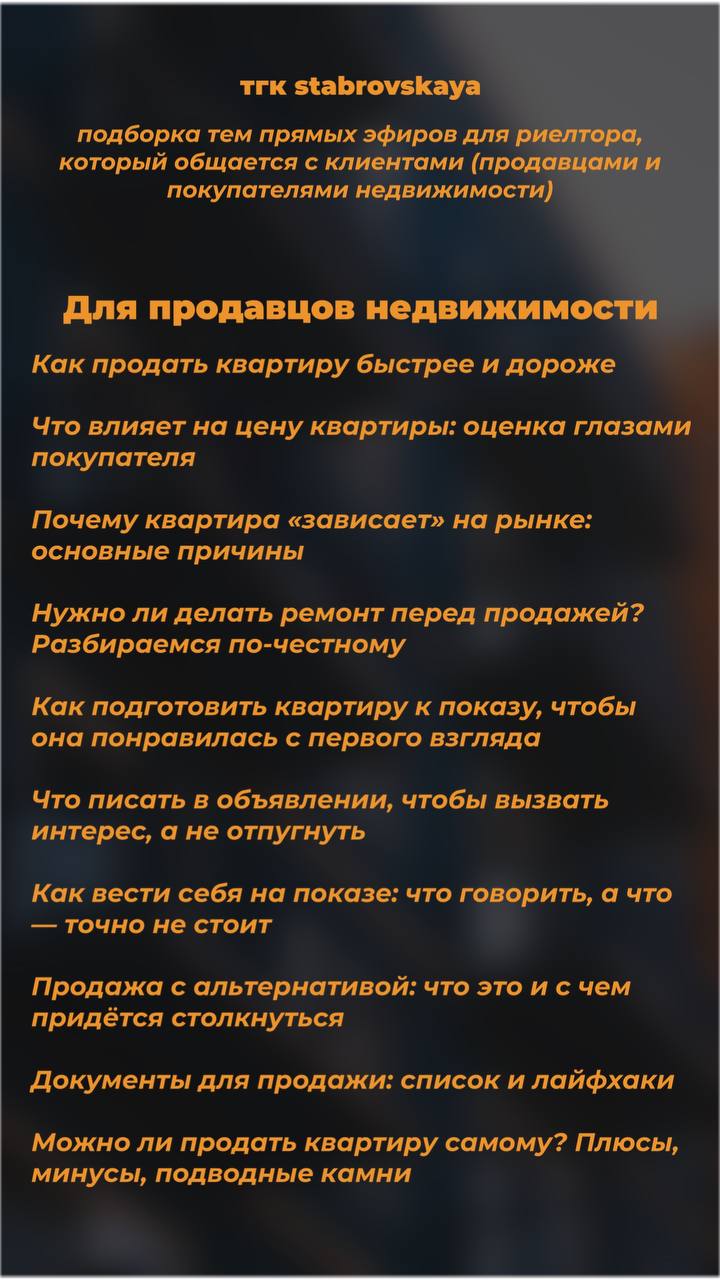 тгк stabrovskaya

подборка тем прямых эфиров для риелтора, который общается с клиентами (продавцами и покупателями недвижимости)

Для продавцов недвижимости

Как продать квартиру быстрее и дороже

Что влияет на цену квартиры: оценка глазами покупателя

Почему квартира «зависает» на рынке: основные причины

Нужно ли делать ремонт перед продажей? Разбираемся по-честному

Как подготовить квартиру к показу, чтобы она понравилась с первого взгляда

Что писать в объявлении, чтобы вызвать интерес, а не отпугнуть

Как вести себя на показе: что говорить, а что — точно не стоит

Продажа с альтернативой: что это и с чем придётся столкнуться

Документы для продажи: список и лайфхаки

Можно ли продать квартиру самому? Плюсы, минусы, подводные камни